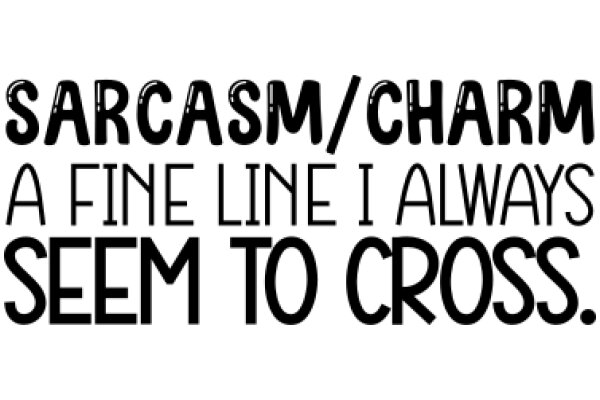 SARCASM/CHARM
A FINE LINE I ALWAYS
SEEM TO CROSS.